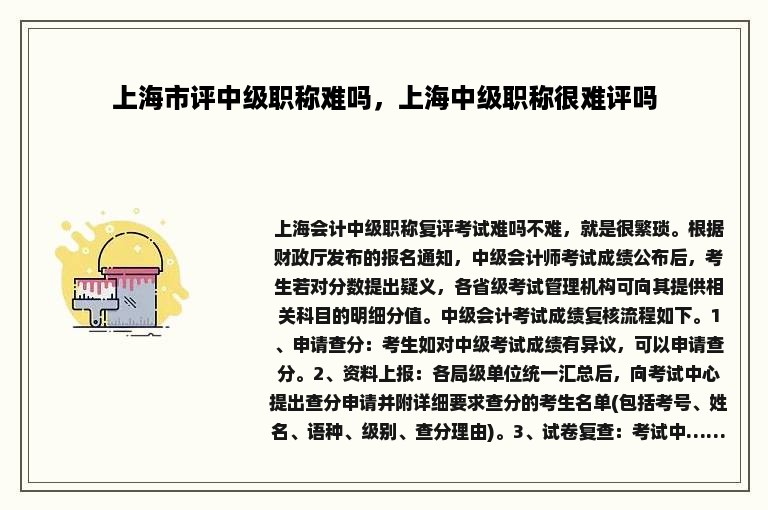 上海市评中级职称难吗，上海中级职称很难评吗

上海会计中级职称复评考试难吗不难，就是很繁琐。根据财政厅发布的报名通知，中级会计师考试成绩公布后，考生若对分数提出疑义，各省级考试管理机构可向其提供相关科目的明细分值。中级会计考试成绩复核流程如下。1、申请查分：考生如对中级考试成绩有异议，可以申请查分。2、资料上报：各局级单位统一汇总后，向考试中心提出查分申请并附详细要求查分的考生名单(包括考号、姓名、语种、级别、查分理由)。3、试卷复查：考试中......